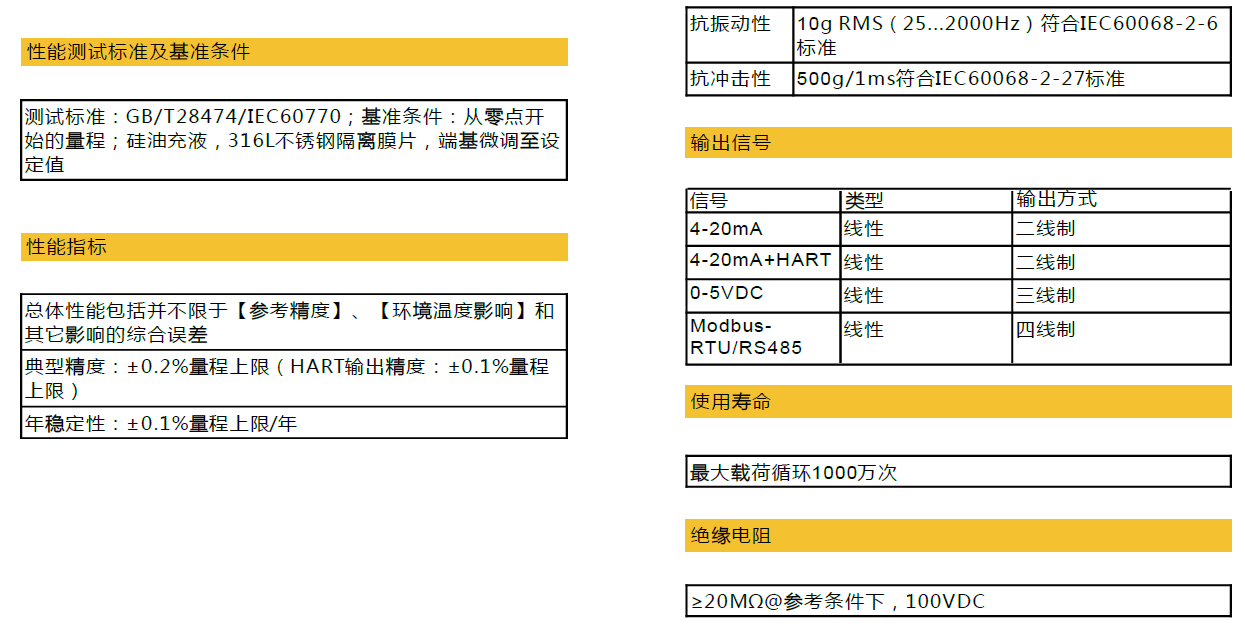 性能测试标准及基准条件

测试标准：GB/T28474/IEC60770；基准条件：从零点开始的量程；硅油充液，316L不锈钢隔离膜片，端基微调至设定值

性能指标

总体性能包括并不限于【参考精度】、【环境温度影响】和其它影响的综合误差

典型精度：±0.2%量程上限（HART输出精度：±0.1%量程上限）

年稳定性：±0.1%量程上限/年

抗振动性 10g RMS（25...2000Hz）符合IEC60068-2-6标准

抗冲击性 500g/1ms符合IEC60068-2-27标准

输出信号

| 信号 | 类型 | 输出方式 |
|---|---|---|
| 4-20mA | 线性 | 二线制 |
| 4-20mA+HART | 线性 | 二线制 |
| 0-5VDC | 线性 | 三线制 |
| Modbus-RTU/RS485 | 线性 | 四线制 |

使用寿命

最大载荷循环1000万次

绝缘电阻

≥20MΩ@参考条件下，100VDC